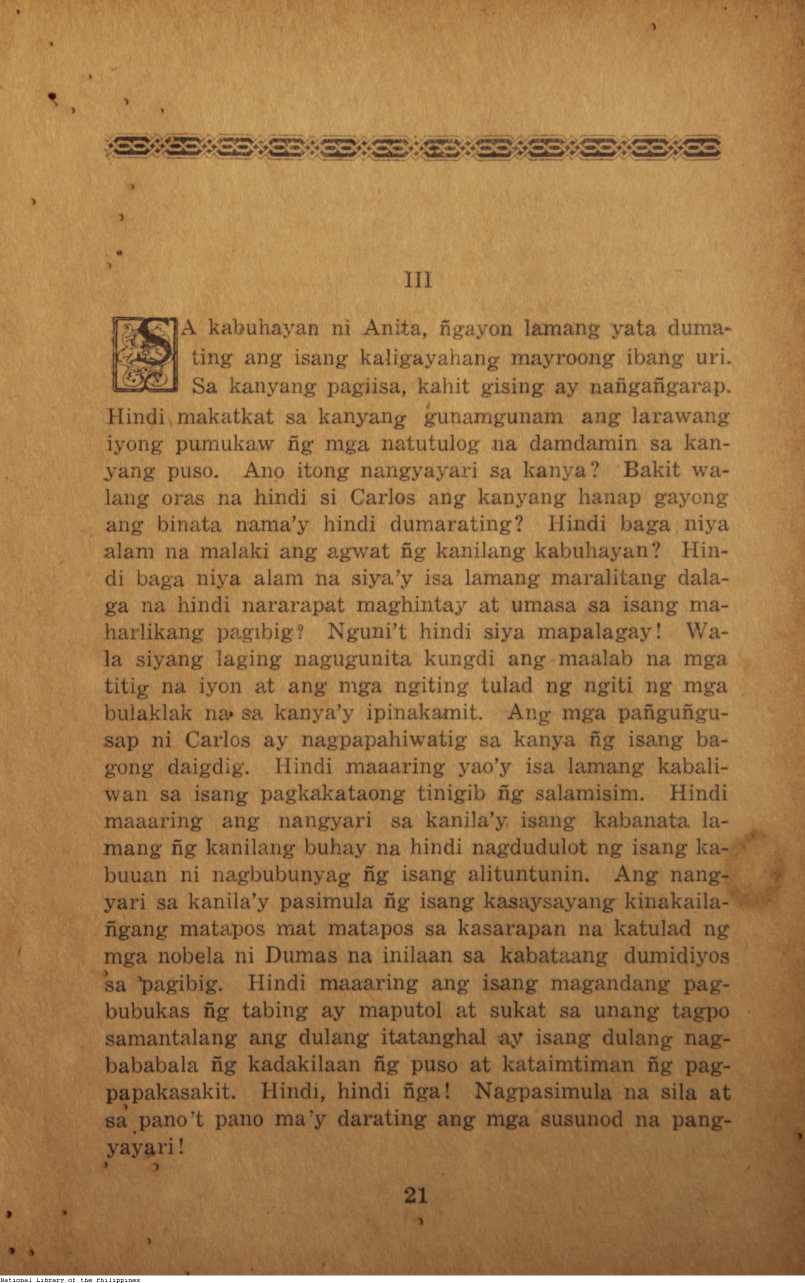 III

SA kabuhayan ni Anita, ñgayon lamang yata dumating ang isang kaligayahang mayroong ibang uri. Sa kanyang pagiisa, kahit gising ay nañgañgarap. Hindi makatkat sa kanyang gunamgunam ang larawang iyong pumukaw ñg mga natutulog na damdamin sa kanyang puso. Ano itong nangyayari sa kanya? Bakit walang oras na hindi si Carlos ang kanyang hanap gayong ang binata nama'y hindi dumarating? Hindi baga niya alam na malaki ang agwat ñg kanilang kabuhayan? Hindi baga niya alam na siya'y isa lamang maralitang dalaga na hindi nararapat maghintay at umasa sa isang maharlikang pagibig? Nguni't hindi siya mapalagay! Wala siyang laging nagugunita kungdi ang maalab na mga titig na iyon at ang mga ngiting tulad ng ngiti ng mga bulaklak na sa kanya'y ipinakamit. Ang mga pañguñgusap ni Carlos ay nagpapahiwatig sa kanya ñg isang bagong daigdig. Hindi maaaring yao'y isa lamang kabaliwan sa isang pagkakataong tinigib ñg salamisim. Hindi maaaring ang nangyari sa kanila'y isang kabanata lamang ñg kanilang buhay na hindi nagdudulot ng isang kabuuan ni nagbubunyag ñg isang alituntunin. Ang nangyari sa kanila'y pasimula ñg isang kasaysayang kinakailañgang matapos mat matapos sa kasarapan na katulad ng mga nobela ni Dumas na inilaan sa kabataang dumidiyos sa pagibig. Hindi maaaring ang isang magandang pagbubukas ñg tabing ay maputol at sukat sa unang tagpo samantalang ang dulang itatanghal ay isang dulang nagbababala ñg kadakilaan ñg puso at kataimtiman ñg pagpapakasakit. Hindi, hindi ñga! Nagpasimula na sila at sa pano't pano ma'y darating ang mga susunod na pangyayari!

21

National Library of the Philippines